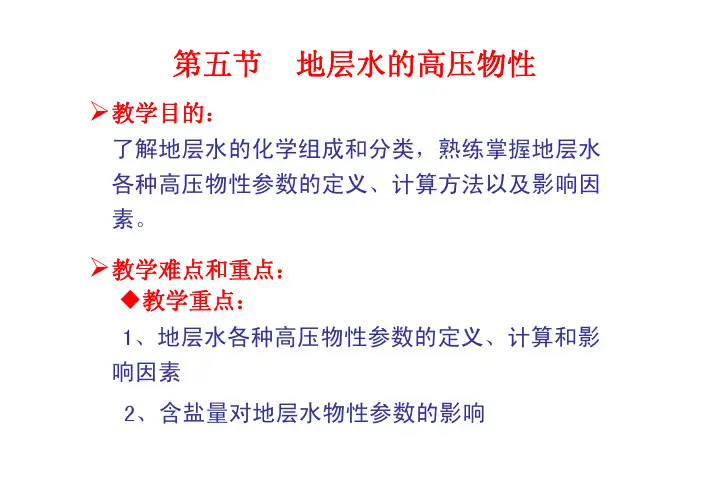 第五节　地层水的高压物性

➢教学目的：

了解地层水的化学组成和分类，熟练掌握地层水各种高压物性参数的定义、计算方法以及影响因素。

➢教学难点和重点：

◆教学重点：

1、地层水各种高压物性参数的定义、计算和影响因素

2、含盐量对地层水物性参数的影响